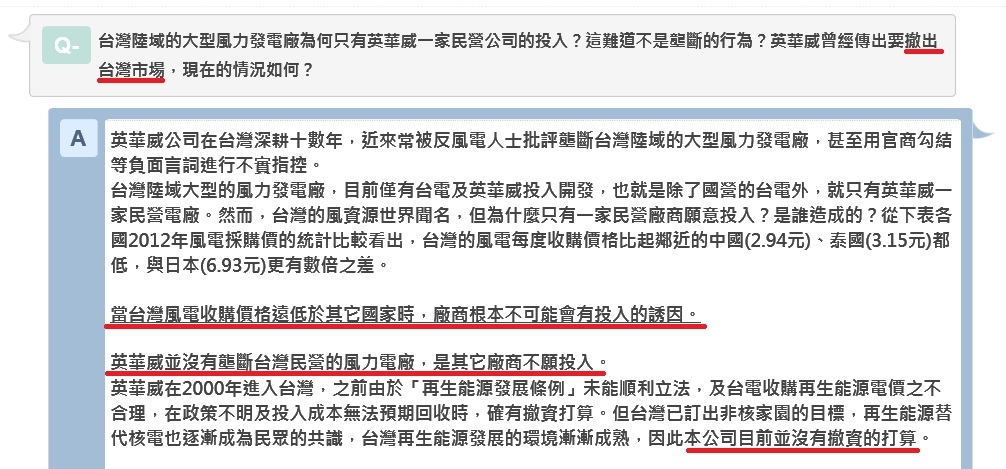 Q-

台灣陸域的大型風力發電廠為何只有英華威一家民營公司的投入？這難道不是壟斷的行為？英華威曾經傳出要撤出台灣市場，現在的情況如何？

A

英華威公司在台灣深耕十數年，近來常被反風電人士批評壟斷台灣陸域的大型風力發電廠，甚至用官商勾結等負面言詞進行不實指控。

台灣陸域大型的風力發電廠，目前僅有台電及英華威投入開發，也就是除了國營的台電外，就只有英華威一家民營電廠。然而，台灣的風資源世界聞名，但為什麼只有一家民營廠商願意投入？是誰造成的？從下表各國2012年風電採購價的統計比較看出，台灣的風電每度收購價格比起鄰近的中國(2.94元)、泰國(3.15元)都低，與日本(6.93元)更有數倍之差。

當台灣風電收購價格遠低於其它國家時，廠商根本不可能會有投入的誘因。

英華威並沒有壟斷台灣民營的風力電廠，是其它廠商不願投入。

英華威在2000年進入台灣，之前由於「再生能源發展條例」未能順利立法，及台電收購再生能源電價之不合理，在政策不明及投入成本無法預期回收時，確有撤資打算。但台灣已訂出非核家園的目標，再生能源替代核電也逐漸成為民眾的共識，台灣再生能源發展的環境漸漸成熟，因此本公司目前並沒有撤資的打算。